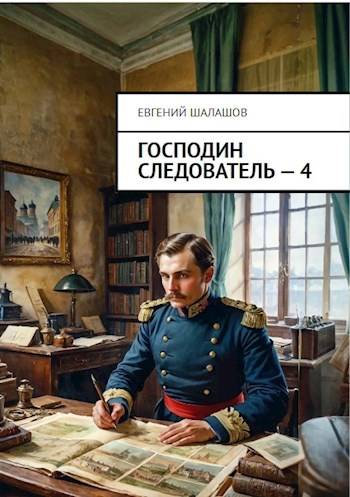 ЕВГЕНИЙ ШАЛАШОВ

ГОСПОДИН СЛЕДОВАТЕЛЬ — 4